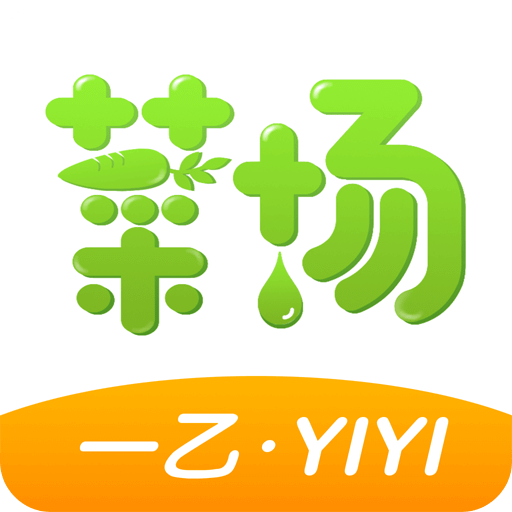 菜场

一乙·YIYI